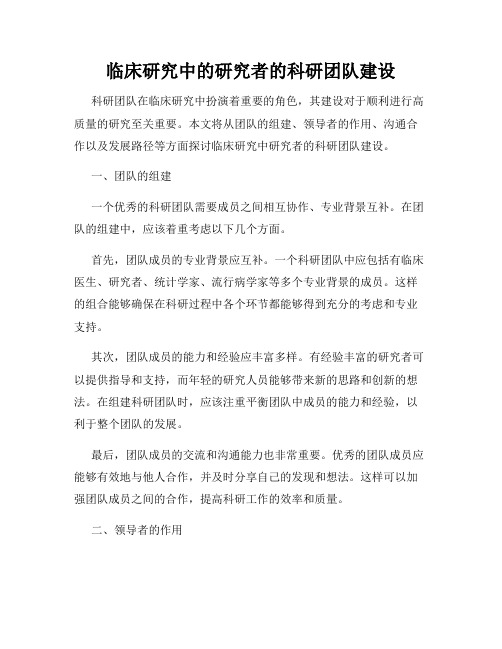 临床研究中的研究者的科研团队建设

科研团队在临床研究中扮演着重要的角色，其建设对于顺利进行高质量的研究至关重要。本文将从团队的组建、领导者的作用、沟通合作以及发展路径等方面探讨临床研究中研究者的科研团队建设。

一、团队的组建

一个优秀的科研团队需要成员之间相互协作、专业背景互补。在团队的组建中，应该着重考虑以下几个方面。

首先，团队成员的专业背景应互补。一个科研团队中应包括有临床医生、研究者、统计学家、流行病学家等多个专业背景的成员。这样的组合能够确保在科研过程中各个环节都能够得到充分的考虑和专业支持。

其次，团队成员的能力和经验应丰富多样。有经验丰富的研究者可以提供指导和支持，而年轻的研究人员能够带来新的思路和创新的想法。在组建科研团队时，应该注重平衡团队中成员的能力和经验，以利于整个团队的发展。

最后，团队成员的交流和沟通能力也非常重要。优秀的团队成员应能够有效地与他人合作，并及时分享自己的发现和想法。这样可以加强团队成员之间的合作，提高科研工作的效率和质量。

二、领导者的作用